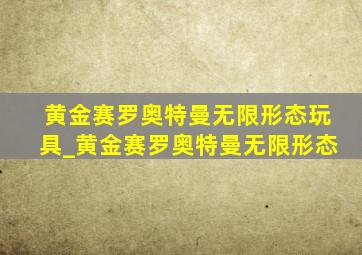 黄金赛罗奥特曼无限形态玩具_黄金赛罗奥特曼无限形态